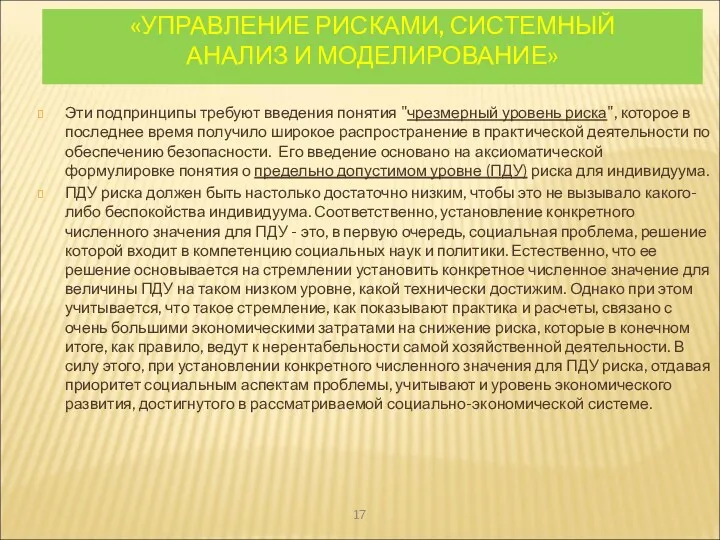 «УПРАВЛЕНИЕ РИСКАМИ, СИСТЕМНЫЙ АНАЛИЗ И МОДЕЛИРОВАНИЕ»

Эти подпринципы требуют введения понятия "чрезмерный уровень риска", которое в последнее время получило широкое распространение в практической деятельности по обеспечению безопасности. Его введение основано на аксиоматической формулировке понятия о предельно допустимом уровне (ПДУ) риска для индивидуума.

ПДУ риска должен быть настолько достаточно низким, чтобы это не вызывало какого-либо беспокойства индивидуума. Соответственно, установление конкретного численного значения для ПДУ - это, в первую очередь, социальная проблема, решение которой входит в компетенцию социальных наук и политики. Естественно, что ее решение основывается на стремлении установить конкретное численное значение для величины ПДУ на таком низком уровне, какой технически достижим. Однако при этом учитывается, что такое стремление, как показывают практика и расчеты, связано с очень большими экономическими затратами на снижение риска, которые в конечном итоге, как правило, ведут к нерентабельности самой хозяйственной деятельности. В силу этого, при установлении конкретного численного значения для ПДУ риска, отдавая приоритет социальным аспектам проблемы, учитывают и уровень экономического развития, достигнутого в рассматриваемой социально-экономической системе.

17